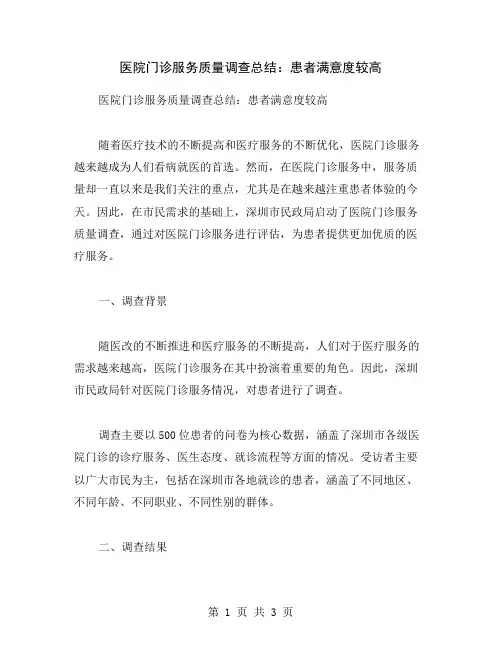 医院门诊服务质量调查总结：患者满意度较高

医院门诊服务质量调查总结：患者满意度较高

随着医疗技术的不断提高和医疗服务的不断优化，医院门诊服务越来越成为人们看病就医的首选。然而，在医院门诊服务中，服务质量却一直以来是我们关注的重点，尤其是在越来越注重患者体验的今天。因此，在市民需求的基础上，深圳市民政局启动了医院门诊服务质量调查，通过对医院门诊服务进行评估，为患者提供更加优质的医疗服务。

一、调查背景

随医改的不断推进和医疗服务的不断提高，人们对于医疗服务的需求越来越高，医院门诊服务在其中扮演着重要的角色。因此，深圳市民政局针对医院门诊服务情况，对患者进行了调查。

调查主要以500位患者的问卷为核心数据，涵盖了深圳市各级医院门诊的诊疗服务、医生态度、就诊流程等方面的情况。受访者主要以广大市民为主，包括在深圳市各地就诊的患者，涵盖了不同地区、不同年龄、不同职业、不同性别的群体。

二、调查结果

第 1 页 共 3 页